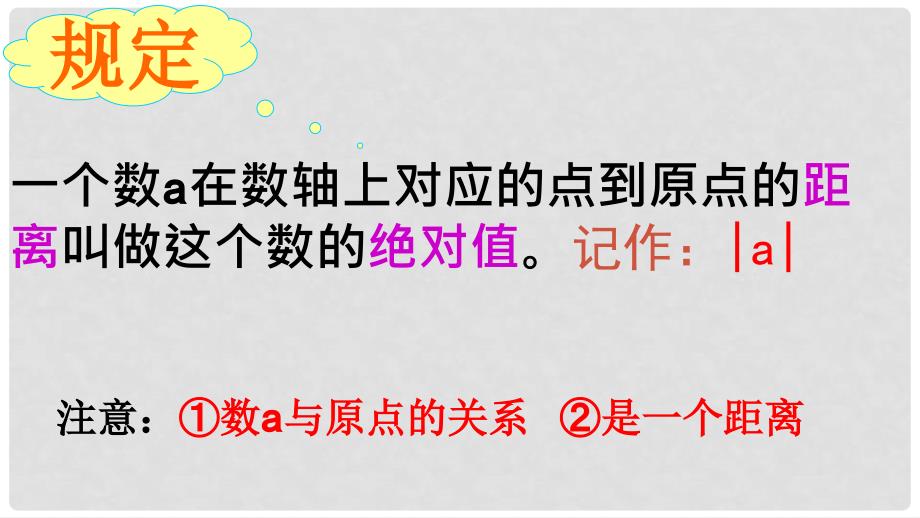 规定

一个数a在数轴上对应的点到原点的距离叫做这个数的绝对值。记作：$|a|$

注意：①数a与原点的关系 ②是一个距离